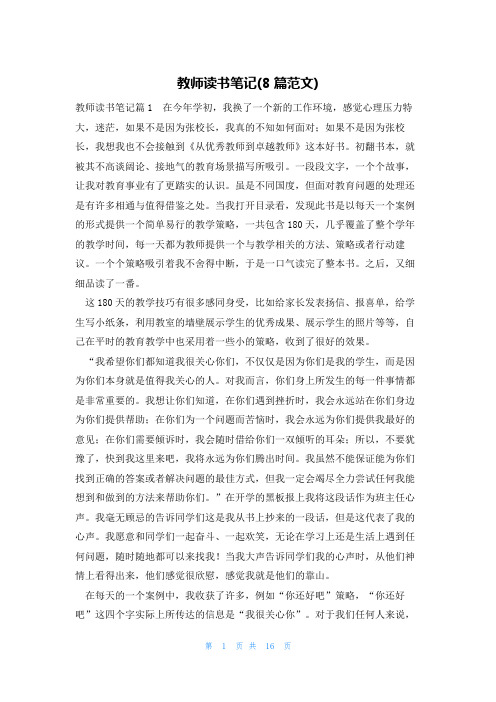 教师读书笔记(8 篇范文)

教师读书笔记篇 1　在今年学初，我换了一个新的工作环境，感觉心理压力特大，迷茫，如果不是因为张校长，我真的不知如何面对；如果不是因为张校长，我想我也不会接触到《从优秀教师到卓越教师》这本好书。初翻书本，就被其不高谈阔论、接地气的教育场景描写所吸引。一段段文字，一个个故事，让我对教育事业有了更踏实的认识。虽是不同国度，但面对教育问题的处理还是有许多相通与值得借鉴之处。当我打开目录看，发现此书是以每天一个案例的形式提供一个简单易行的教学策略，一共包含 180 天，几乎覆盖了整个学年的教学时间，每一天都为教师提供一个与教学相关的方法、策略或者行动建议。一个个策略吸引着我不舍得中断，于是一口气读完了整本书。之后，又细细品读了一番。

这 180 天的教学技巧有很多感同身受，比如给家长发表扬信、报喜单，给学生写小纸条，利用教室的墙壁展示学生的优秀成果、展示学生的照片等等，自己在平时的教育教学中也采用着一些小的策略，收到了很好的效果。

“我希望你们都知道我很关心你们，不仅仅是因为你们是我的学生，而是因为你们本身就是值得我关心的人。对我而言，你们身上所发生的每一件事情都是非常重要的。我想让你们知道，在你们遇到挫折时，我会永远站在你们身边为你们提供帮助；在你们为一个问题而苦恼时，我会永远为你们提供我最好的意见；在你们需要倾诉时，我会随时借给你们一双倾听的耳朵；所以，不要犹豫了，快到我这里来吧，我将永远为你们腾出时间。我虽然不能保证能为你们找到正确的答案或者解决问题的最佳方式，但我一定会竭尽全力尝试任何我能想到和做到的方法来帮助你们。”在开学的黑板报上我将这段话作为班主任心声。我毫无顾忌的告诉同学们这是我从书上抄来的一段话，但是这代表了我的心声。我愿意和同学们一起奋斗、一起欢笑，无论在学习上还是生活上遇到任何问题，随时随地都可以来找我！当我大声告诉同学们我的心声时，从他们神情上看得出来，他们感觉很欣慰，感觉我就是他们的靠山。

在每天的一个案例中，我收获了许多，例如“你还好吧”策略，“你还好吧”这四个字实际上所传达的信息是“我很关心你”。对于我们任何人来说，

第 1 页 共 16 页